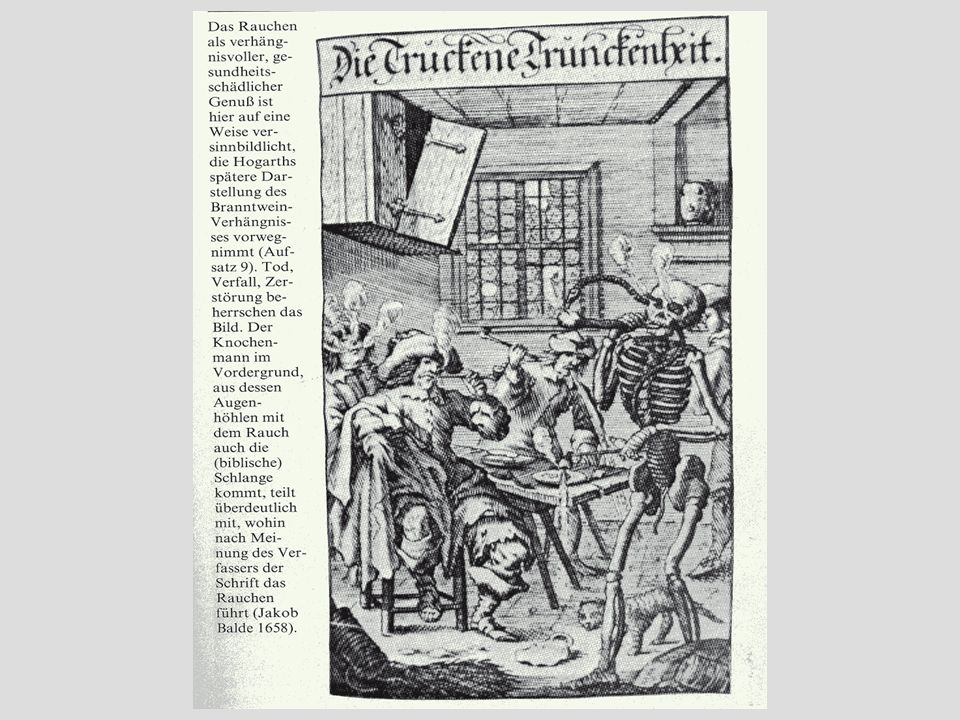 Das Rauchen als verhängnisvoller, gesundheitsschädlicher Genuß ist hier auf eine Weise versinnbildlicht, die Hogarths spätere Darstellung des Branntwein-Verhängnisses vorwegnimmt (Aufsatz 9). Tod, Verfall, Zerstörung beherrschen das Bild. Der Knochenmann im Vordergrund, aus dessen Augenhöhlen mit dem Rauch auch die (biblische) Schlange kommt, teilt überdeutlich mit, wohin nach Meinung des Verfassers der Schrift das Rauchen führt (Jakob Balde 1658).

Die Truckene Trunckenheit.